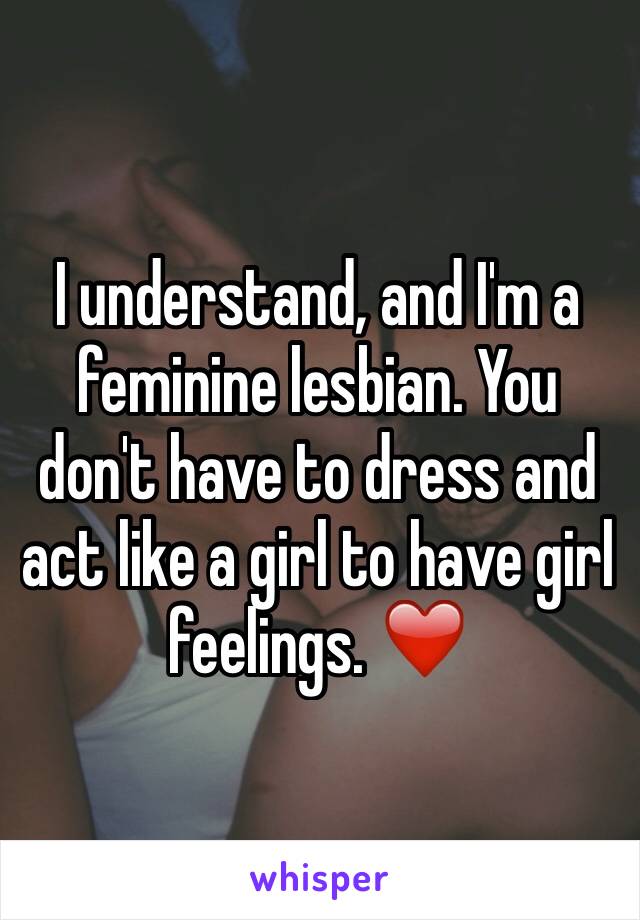 I understand, and I'm a feminine lesbian. You don't have to dress and act like a girl to have girl feelings. ❤️

whisper